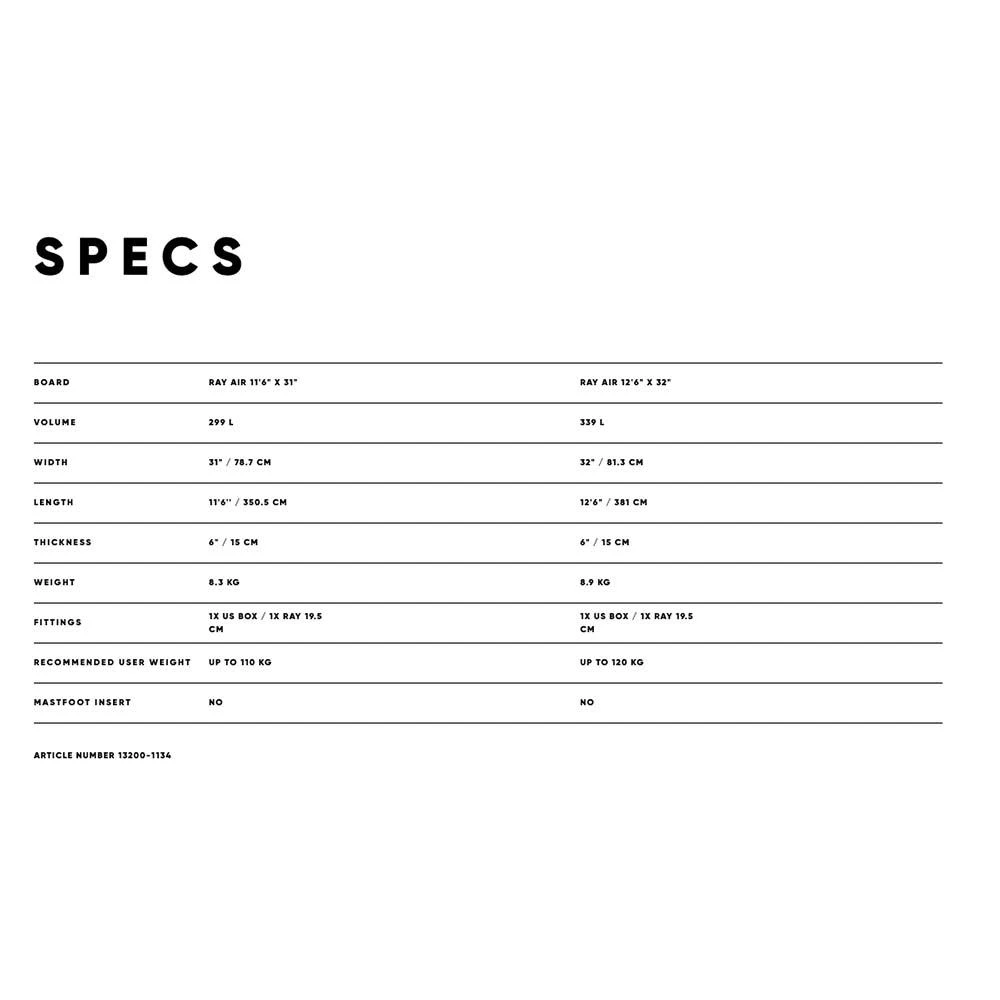 SPECS

| BOARD | RAY AIR 11'6" X 31" | RAY AIR 12'6" X 32" |
|---|---|---|
| VOLUME | 299 L | 339 L |
| WIDTH | 31" / 78.7 CM | 32" / 81.3 CM |
| LENGTH | 11'6'' / 350.5 CM | 12'6" / 381 CM |
| THICKNESS | 6" / 15 CM | 6" / 15 CM |
| WEIGHT | 8.3 KG | 8.9 KG |
| FITTINGS | 1X US BOX / 1X RAY 19.5 CM | 1X US BOX / 1X RAY 19.5 CM |
| RECOMMENDED USER WEIGHT | UP TO 110 KG | UP TO 120 KG |
| MASTFOOT INSERT | NO | NO |

ARTICLE NUMBER 13200-1134